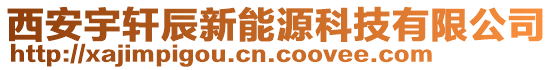 西安宇轩辰新能源科技有限公司
http://xajimpigou.cn.coovee.com